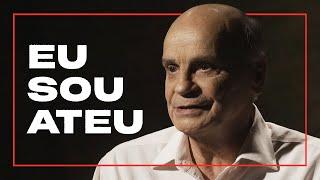 EU
SOU
ATEU